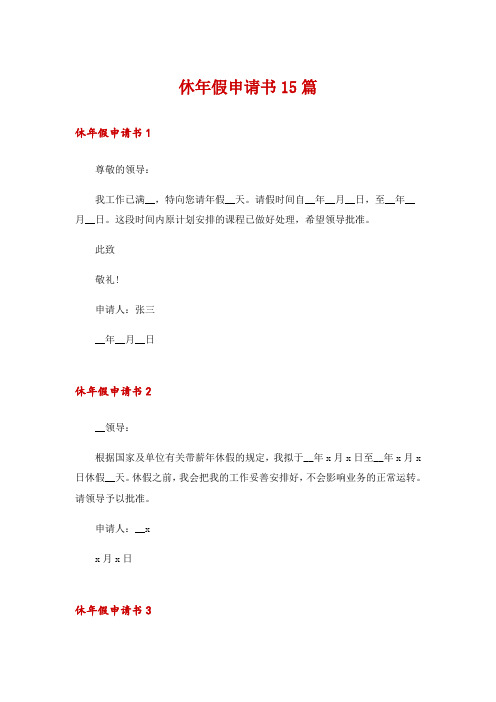 休年假申请书15篇

休年假申请书1

尊敬的领导：

我工作已满__，特向您请年假__天。请假时间自__年__月__日，至__年__月__日。这段时间内原计划安排的课程已做好处理，希望领导批准。

此致

敬礼！

申请人：张三

__年__月__日

休年假申请书2

__领导：

根据国家及单位有关带薪年休假的规定，我拟于__年x月x日至__年x月x日休假__天。休假之前，我会把我的工作妥善安排好，不会影响业务的正常运转。请领导予以批准。

申请人：__x

x月x日

休年假申请书3